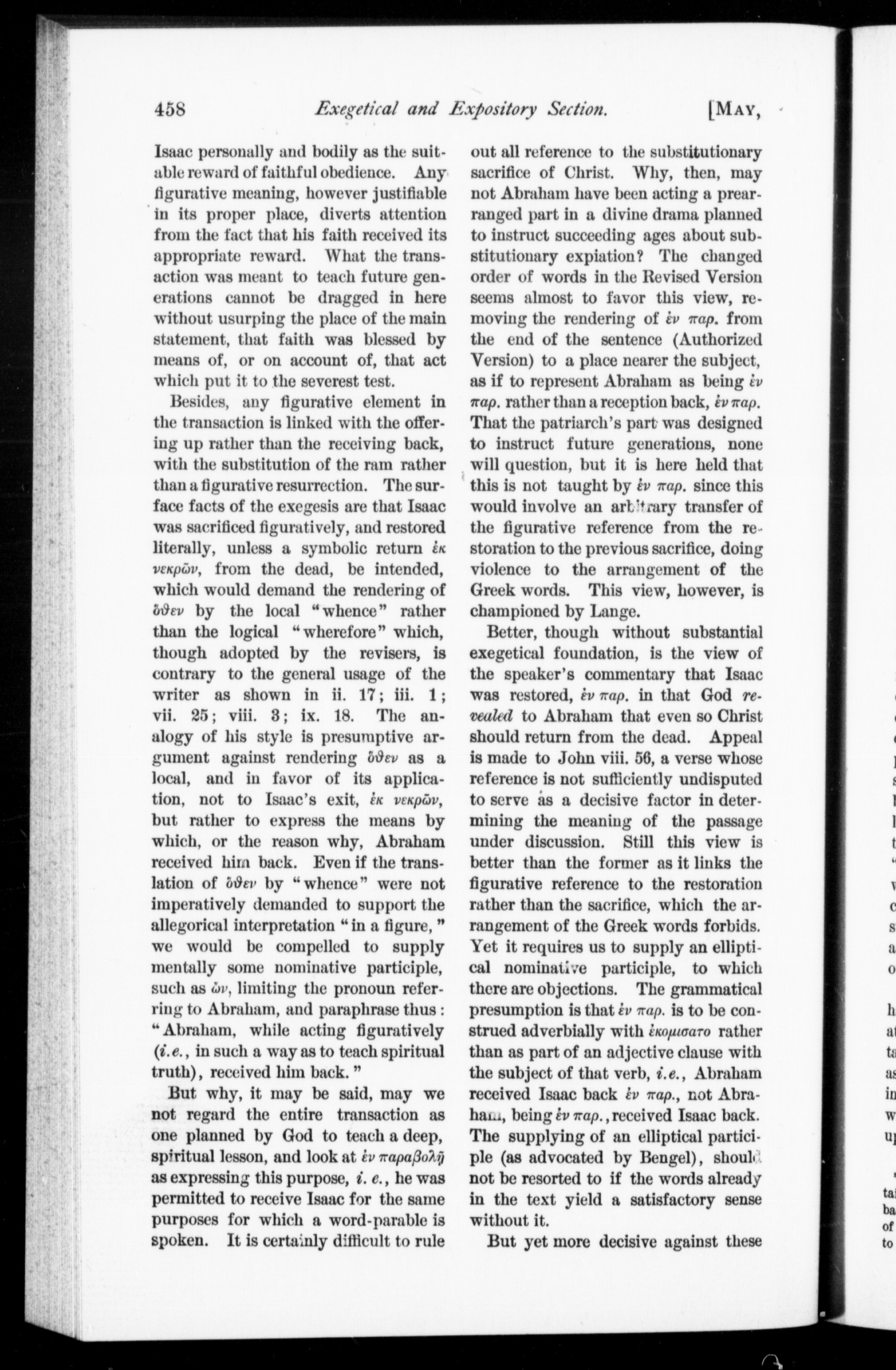 458 Exegetical and Expository Section. [MAY,

Isaac personally and bodily as the suitable reward of faithful obedience. Any figurative meaning, however justifiable in its proper place, diverts attention from the fact that his faith received its appropriate reward. What the transaction was meant to teach future generations cannot be dragged in here without usurping the place of the main statement, that faith was blessed by means of, or on account of, that act which put it to the severest test.

Besides, any figurative element in the transaction is linked with the offering up rather than the receiving back, with the substitution of the ram rather than a figurative resurrection. The surface facts of the exegesis are that Isaac was sacrificed figuratively, and restored literally, unless a symbolic return ἐκ νεκρῶν, from the dead, be intended, which would demand the rendering of ὅϑεν by the local "whence" rather than the logical "wherefore" which, though adopted by the revisers, is contrary to the general usage of the writer as shown in ii. 17; iii. 1; vii. 25; viii. 3; ix. 18. The analogy of his style is presumptive argument against rendering ὅϑεν as a local, and in favor of its application, not to Isaac's exit, ἐκ νεκρῶν, but rather to express the means by which, or the reason why, Abraham received him back. Even if the translation of ὅϑεν by "whence" were not imperatively demanded to support the allegorical interpretation "in a figure," we would be compelled to supply mentally some nominative participle, such as ὤν, limiting the pronoun referring to Abraham, and paraphrase thus: "Abraham, while acting figuratively (i.e., in such a way as to teach spiritual truth), received him back."

But why, it may be said, may we not regard the entire transaction as one planned by God to teach a deep, spiritual lesson, and look at ἐν παραβολῇ as expressing this purpose, i. e., he was permitted to receive Isaac for the same purposes for which a word-parable is spoken. It is certainly difficult to rule out all reference to the substitutionary sacrifice of Christ. Why, then, may not Abraham have been acting a prearranged part in a divine drama planned to instruct succeeding ages about substitutionary expiation? The changed order of words in the Revised Version seems almost to favor this view, removing the rendering of ἐν παρ. from the end of the sentence (Authorized Version) to a place nearer the subject, as if to represent Abraham as being ἐν παρ. rather than a reception back, ἐν παρ. That the patriarch's part was designed to instruct future generations, none will question, but it is here held that this is not taught by ἐν παρ. since this would involve an arbitrary transfer of the figurative reference from the restoration to the previous sacrifice, doing violence to the arrangement of the Greek words. This view, however, is championed by Lange.

Better, though without substantial exegetical foundation, is the view of the speaker's commentary that Isaac was restored, ἐν παρ. in that God revealed to Abraham that even so Christ should return from the dead. Appeal is made to John viii. 56, a verse whose reference is not sufficiently undisputed to serve as a decisive factor in determining the meaning of the passage under discussion. Still this view is better than the former as it links the figurative reference to the restoration rather than the sacrifice, which the arrangement of the Greek words forbids. Yet it requires us to supply an elliptical nominative participle, to which there are objections. The grammatical presumption is that ἐν παρ. is to be construed adverbially with ἐκομισατο rather than as part of an adjective clause with the subject of that verb, i.e., Abraham received Isaac back ἐν παρ., not Abraham, being ἐν παρ., received Isaac back. The supplying of an elliptical participle (as advocated by Bengel), should not be resorted to if the words already in the text yield a satisfactory sense without it.

But yet more decisive against these